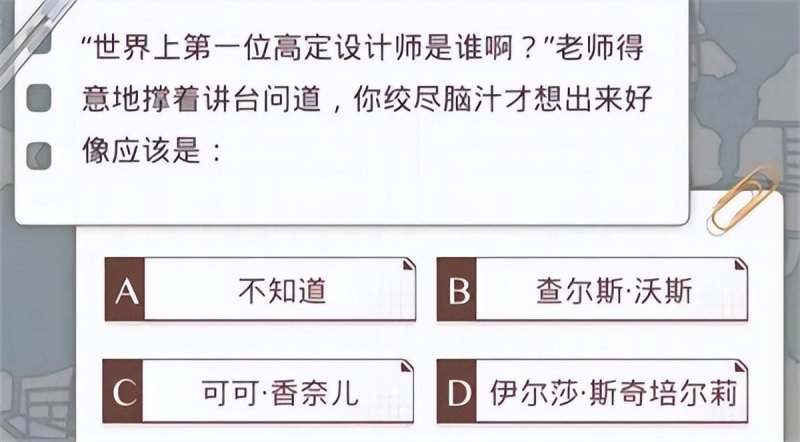 “世界上第一位高定设计师是谁啊？”老师得意地撑着讲台问道，你绞尽脑汁才想出来好像应该是：

A 不知道

B 查尔斯·沃斯

C 可可·香奈儿

D 伊尔莎·斯奇培尔莉